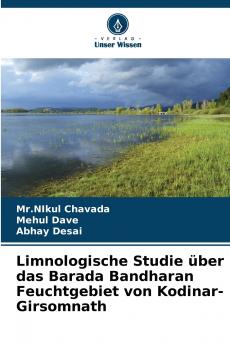 VERLAG
Unser Wissen

Mr.NIkul Chavada
Mehul Dave
Abhay Desai

Limnologische Studie über das Barada Bandharan Feuchtgebiet von Kodinar-Girsomnath